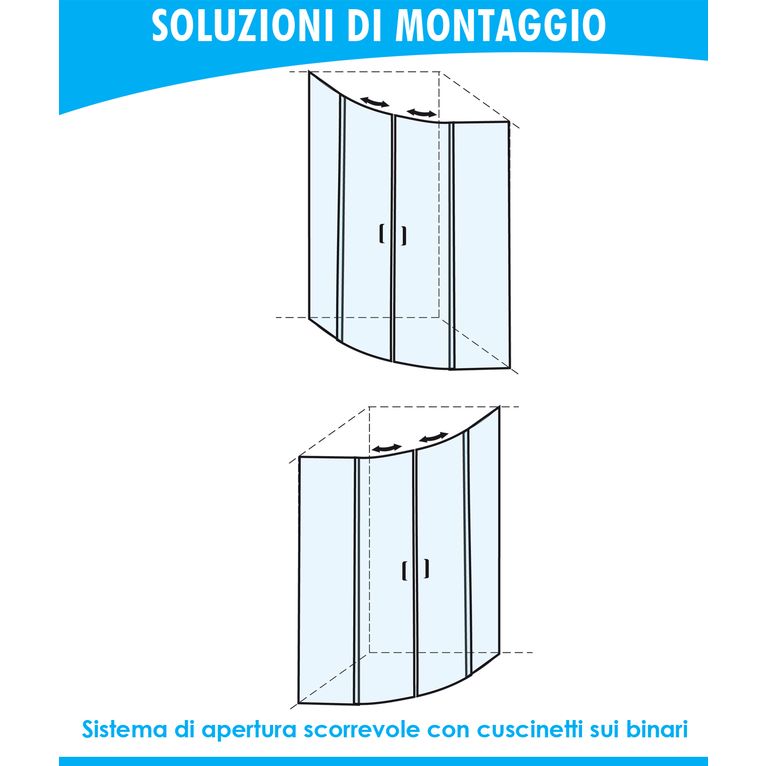 SOLUZIONI DI MONTAGGIO

Sistema di apertura scorrevole con cuscinetti sui binari